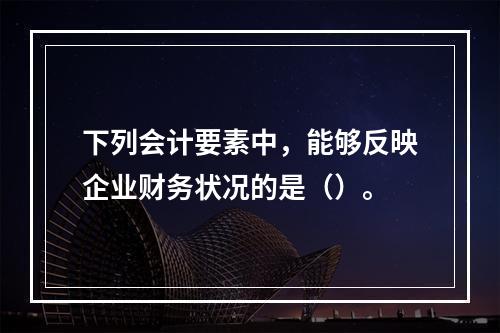 下列会计要素中，能够反映企业财务状况的是（）。